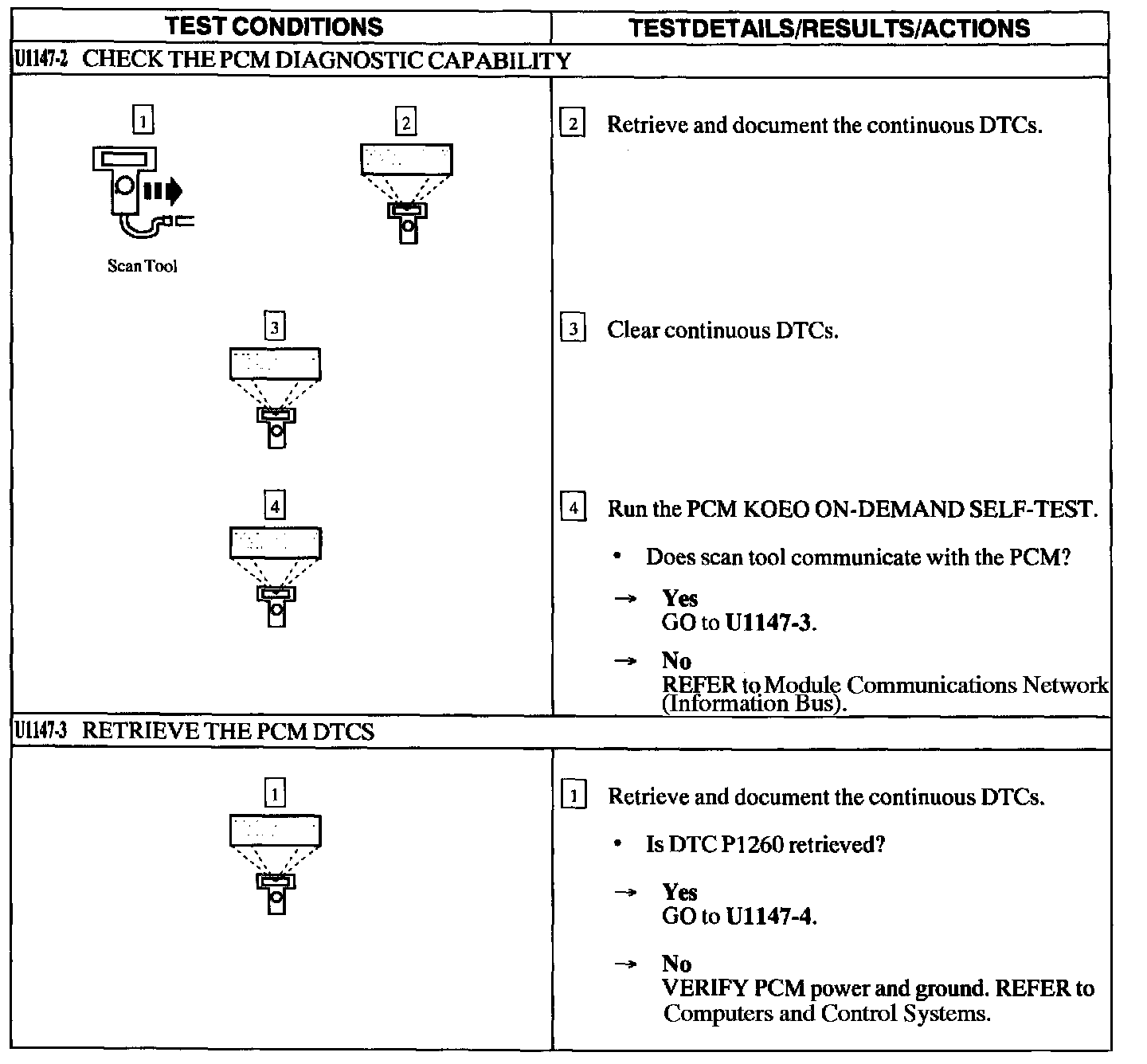 | TEST CONDITIONS | TESTDETAILS/RESULTS/ACTIONS |
|---|---|
| U1147-2 CHECK THE PCM DIAGNOSTIC CAPABILITY | |
| 1 Scan Tool 2 | 2 Retrieve and document the continuous DTCs. |
| 3 | 3 Clear continuous DTCs. |
| 4 | 4 Run the PCM KOEO ON-DEMAND SELF-TEST. • Does scan tool communicate with the PCM? → Yes GO to U1147-3. → No REFER to Module Communications Network (Information Bus). |
| U1147-3 RETRIEVE THE PCM DTCS | |
| 1 | 1 Retrieve and document the continuous DTCs. • Is DTC P1260 retrieved? → Yes GO to U1147-4. → No VERIFY PCM power and ground. REFER to Computers and Control Systems. |